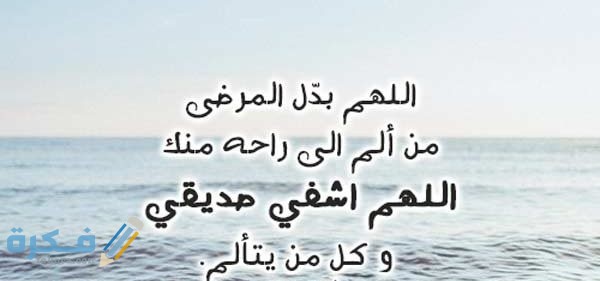 اللهم بدّل المرضى
من ألم الى راحه منك
اللهم اشفي صديقي
و كل من يتألم.

فكرة